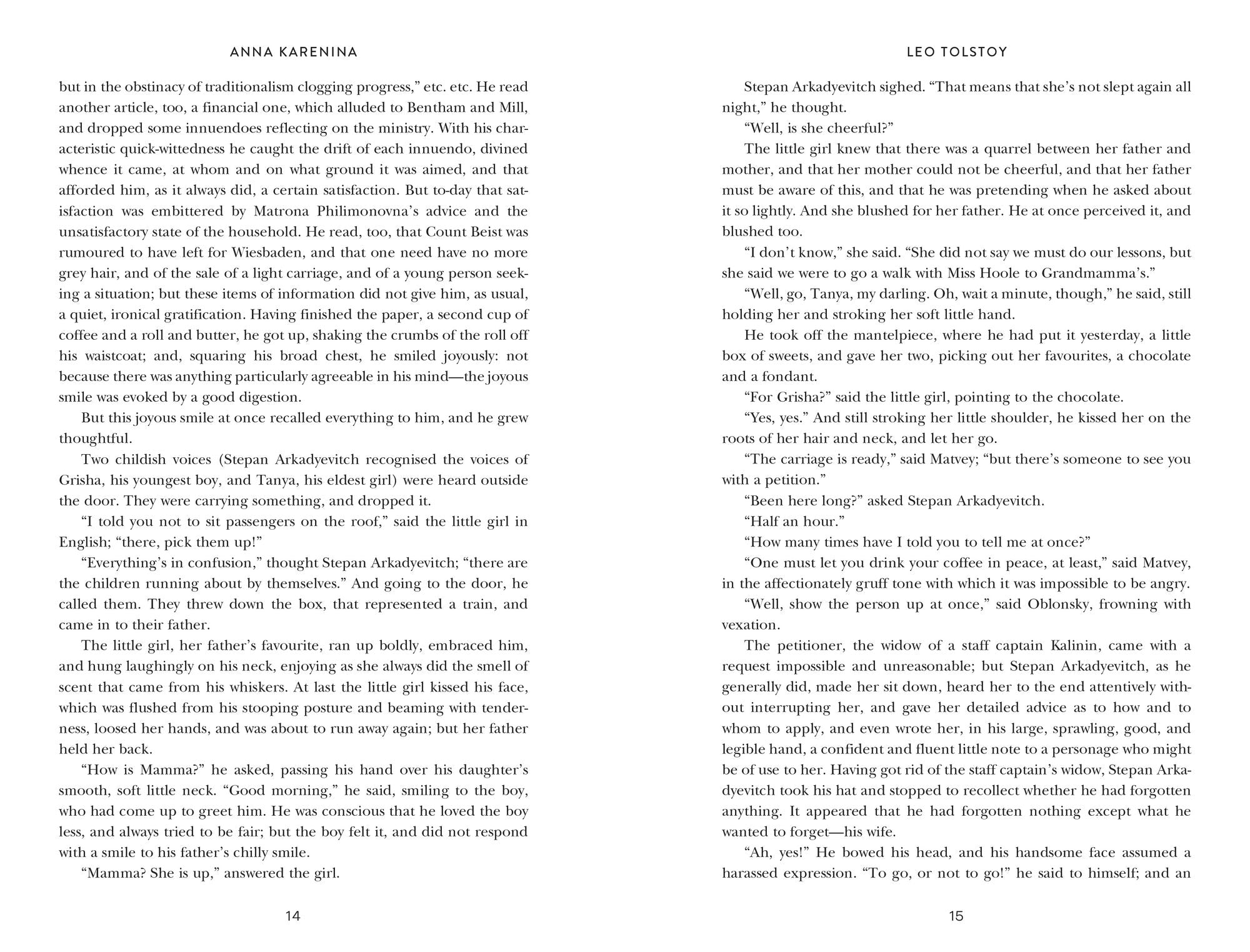 ANNA KARENINA

but in the obstinacy of traditionalism clogging progress," etc. etc. He read another article, too, a financial one, which alluded to Bentham and Mill, and dropped some innuendoes reflecting on the ministry. With his characteristic quick-wittedness he caught the drift of each innuendo, divined whence it came, at whom and on what ground it was aimed, and that afforded him, as it always did, a certain satisfaction. But to-day that satisfaction was embittered by Matrona Philimonovna's advice and the unsatisfactory state of the household. He read, too, that Count Beist was rumoured to have left for Wiesbaden, and that one need have no more grey hair, and of the sale of a light carriage, and of a young person seeking a situation; but these items of information did not give him, as usual, a quiet, ironical gratification. Having finished the paper, a second cup of coffee and a roll and butter, he got up, shaking the crumbs of the roll off his waistcoat; and, squaring his broad chest, he smiled joyously: not because there was anything particularly agreeable in his mind—the joyous smile was evoked by a good digestion.

But this joyous smile at once recalled everything to him, and he grew thoughtful.

Two childish voices (Stepan Arkadyevitch recognised the voices of Grisha, his youngest boy, and Tanya, his eldest girl) were heard outside the door. They were carrying something, and dropped it.

"I told you not to sit passengers on the roof," said the little girl in English; "there, pick them up!"

"Everything's in confusion," thought Stepan Arkadyevitch; "there are the children running about by themselves." And going to the door, he called them. They threw down the box, that represented a train, and came in to their father.

The little girl, her father's favourite, ran up boldly, embraced him, and hung laughingly on his neck, enjoying as she always did the smell of scent that came from his whiskers. At last the little girl kissed his face, which was flushed from his stooping posture and beaming with tenderness, loosed her hands, and was about to run away again; but her father held her back.

"How is Mamma?" he asked, passing his hand over his daughter's smooth, soft little neck. "Good morning," he said, smiling to the boy, who had come up to greet him. He was conscious that he loved the boy less, and always tried to be fair; but the boy felt it, and did not respond with a smile to his father's chilly smile.

"Mamma? She is up," answered the girl.

14

LEO TOLSTOY

Stepan Arkadyevitch sighed. "That means that she's not slept again all night," he thought.

"Well, is she cheerful?"

The little girl knew that there was a quarrel between her father and mother, and that her mother could not be cheerful, and that her father must be aware of this, and that he was pretending when he asked about it so lightly. And she blushed for her father. He at once perceived it, and blushed too.

"I don't know," she said. "She did not say we must do our lessons, but she said we were to go a walk with Miss Hoole to Grandmamma's."

"Well, go, Tanya, my darling. Oh, wait a minute, though," he said, still holding her and stroking her soft little hand.

He took off the mantelpiece, where he had put it yesterday, a little box of sweets, and gave her two, picking out her favourites, a chocolate and a fondant.

"For Grisha?" said the little girl, pointing to the chocolate.

"Yes, yes." And still stroking her little shoulder, he kissed her on the roots of her hair and neck, and let her go.

"The carriage is ready," said Matvey; "but there's someone to see you with a petition."

"Been here long?" asked Stepan Arkadyevitch.

"Half an hour."

"How many times have I told you to tell me at once?"

"One must let you drink your coffee in peace, at least," said Matvey, in the affectionately gruff tone with which it was impossible to be angry.

"Well, show the person up at once," said Oblonsky, frowning with vexation.

The petitioner, the widow of a staff captain Kalinin, came with a request impossible and unreasonable; but Stepan Arkadyevitch, as he generally did, made her sit down, heard her to the end attentively without interrupting her, and gave her detailed advice as to how and to whom to apply, and even wrote her, in his large, sprawling, good, and legible hand, a confident and fluent little note to a personage who might be of use to her. Having got rid of the staff captain's widow, Stepan Arkadyevitch took his hat and stopped to recollect whether he had forgotten anything. It appeared that he had forgotten nothing except what he wanted to forget—his wife.

"Ah, yes!" He bowed his head, and his handsome face assumed a harassed expression. "To go, or not to go!" he said to himself; and an

15